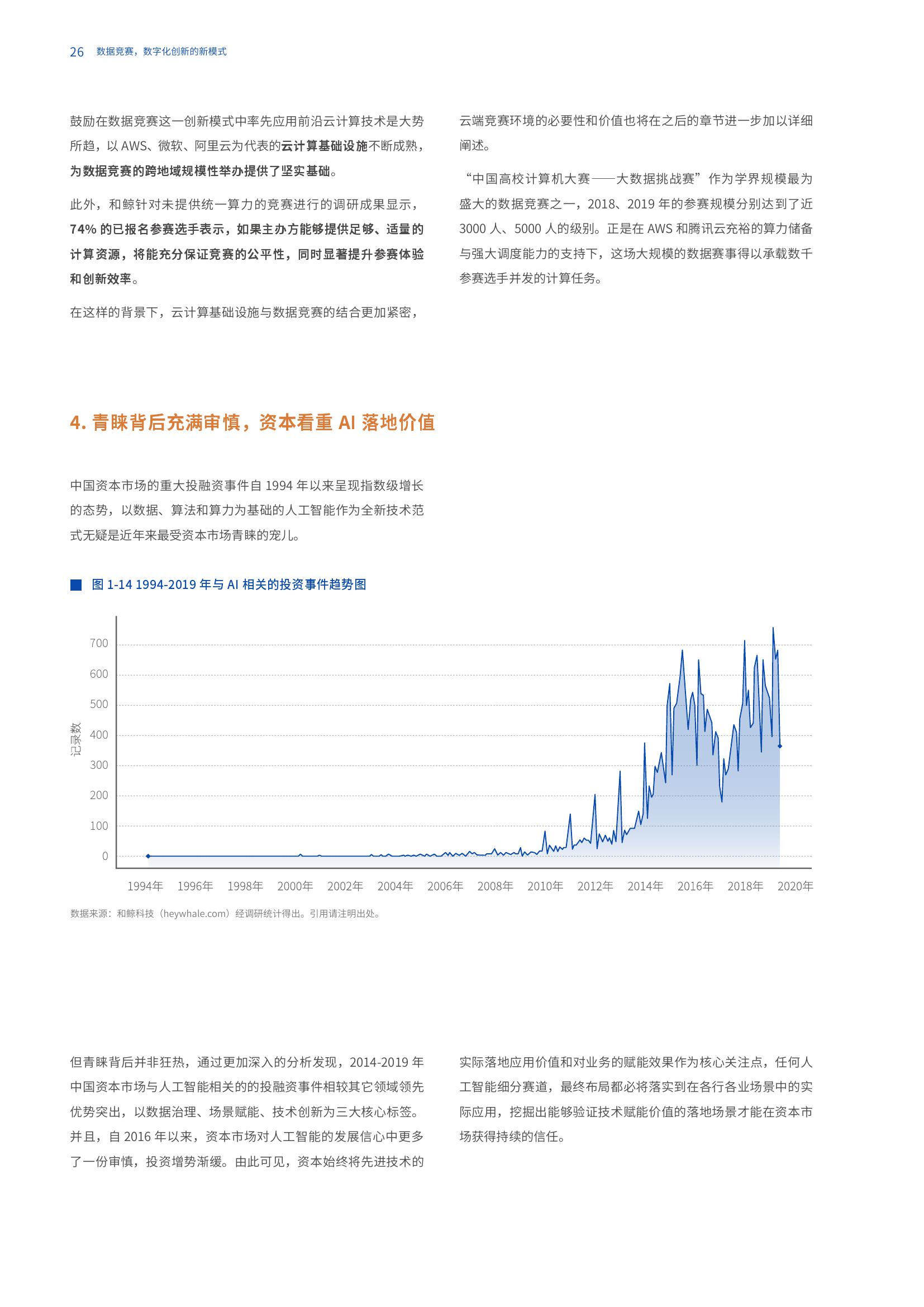 26 数据竞赛，数字化创新的新模式

鼓励在数据竞赛这一创新模式中率先应用前沿云计算技术是大势所趋，以 AWS、微软、阿里云为代表的云计算基础设施不断成熟，为数据竞赛的跨地域规模性举办提供了坚实基础。

此外，和鲸针对未提供统一算力的竞赛进行的调研成果显示，74% 的已报名参赛选手表示，如果主办方能够提供足够、适量的计算资源，将能充分保证竞赛的公平性，同时显著提升参赛体验和创新效率。

在这样的背景下，云计算基础设施与数据竞赛的结合更加紧密，云端竞赛环境的必要性和价值也将在之后的章节进一步加以详细阐述。

“中国高校计算机大赛——大数据挑战赛”作为学界规模最为盛大的数据竞赛之一，2018、2019 年的参赛规模分别达到了近 3000 人、5000 人的级别。正是在 AWS 和腾讯云充裕的算力储备与强大调度能力的支持下，这场大规模的数据赛事得以承载数千参赛选手并发的计算任务。

4. 青睐背后充满审慎，资本看重 AI 落地价值

中国资本市场的重大投融资事件自 1994 年以来呈现指数级增长的态势，以数据、算法和算力为基础的人工智能作为全新技术范式无疑是近年来最受资本市场青睐的宠儿。

图 1-14 1994-2019 年与 AI 相关的投资事件趋势图

记录数
700
600
500
400
300
200
100
0
1994年 1996年 1998年 2000年 2002年 2004年 2006年 2008年 2010年 2012年 2014年 2016年 2018年 2020年

数据来源：和鲸科技（heywhale.com）经调研统计得出。引用请注明出处。

但青睐背后并非狂热，通过更加深入的分析发现，2014-2019 年中国资本市场与人工智能相关的的投融资事件相较其它领域领先优势突出，以数据治理、场景赋能、技术创新为三大核心标签。并且，自 2016 年以来，资本市场对人工智能的发展信心中更多了一份审慎，投资增势渐缓。由此可见，资本始终将先进技术的实际落地应用价值和对业务的赋能效果作为核心关注点，任何人工智能细分赛道，最终布局都必将落实到在各行各业场景中的实际应用，挖掘出能够验证技术赋能价值的落地场景才能在资本市场获得持续的信任。